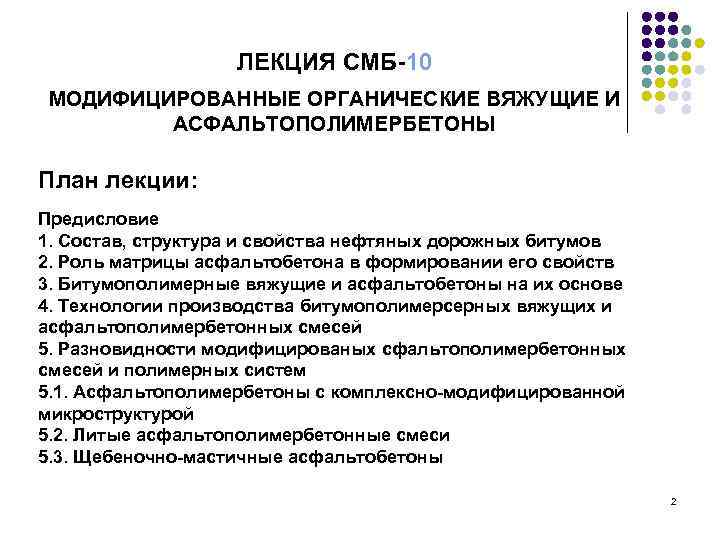 ЛЕКЦИЯ СМБ-10

МОДИФИЦИРОВАННЫЕ ОРГАНИЧЕСКИЕ ВЯЖУЩИЕ И АСФАЛЬТОПОЛИМЕРБЕТОНЫ

План лекции:

Предисловие
1. Состав, структура и свойства нефтяных дорожных битумов
2. Роль матрицы асфальтобетона в формировании его свойств
3. Битумополимерные вяжущие и асфальтобетоны на их основе
4. Технологии производства битумополимерсерных вяжущих и асфальтополимербетонных смесей
5. Разновидности модифицированых сфальтополимербетонных смесей и полимерных систем
5.1. Асфальтополимербетоны с комплексно-модифицированной микроструктурой
5.2. Литые асфальтополимербетонные смеси
5.3. Щебеночно-мастичные асфальтобетоны

2